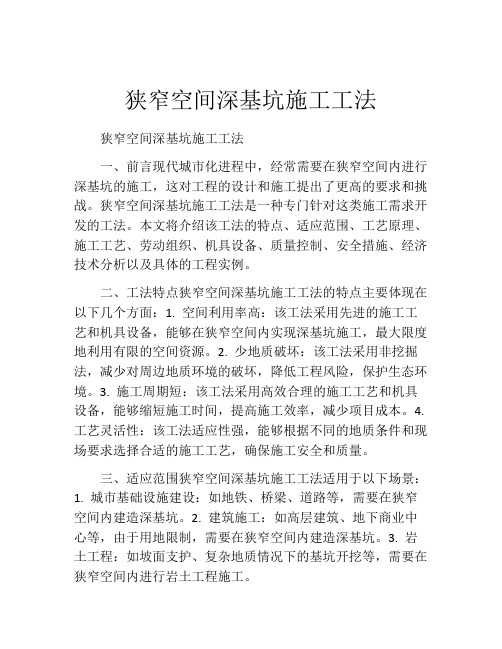 狭窄空间深基坑施工工法

狭窄空间深基坑施工工法

一、前言现代城市化进程中，经常需要在狭窄空间内进行深基坑的施工，这对工程的设计和施工提出了更高的要求和挑战。狭窄空间深基坑施工工法是一种专门针对这类施工需求开发的工法。本文将介绍该工法的特点、适应范围、工艺原理、施工工艺、劳动组织、机具设备、质量控制、安全措施、经济技术分析以及具体的工程实例。

二、工法特点狭窄空间深基坑施工工法的特点主要体现在以下几个方面：1. 空间利用率高：该工法采用先进的施工工艺和机具设备，能够在狭窄空间内实现深基坑施工，最大限度地利用有限的空间资源。2. 少地质破坏：该工法采用非挖掘法，减少对周边地质环境的破坏，降低工程风险，保护生态环境。3. 施工周期短：该工法采用高效合理的施工工艺和机具设备，能够缩短施工时间，提高施工效率，减少项目成本。4. 工艺灵活性：该工法适应性强，能够根据不同的地质条件和现场要求选择合适的施工工艺，确保施工安全和质量。

三、适应范围狭窄空间深基坑施工工法适用于以下场景：1. 城市基础设施建设：如地铁、桥梁、道路等，需要在狭窄空间内建造深基坑。2. 建筑施工：如高层建筑、地下商业中心等，由于用地限制，需要在狭窄空间内建造深基坑。3. 岩土工程：如坡面支护、复杂地质情况下的基坑开挖等，需要在狭窄空间内进行岩土工程施工。